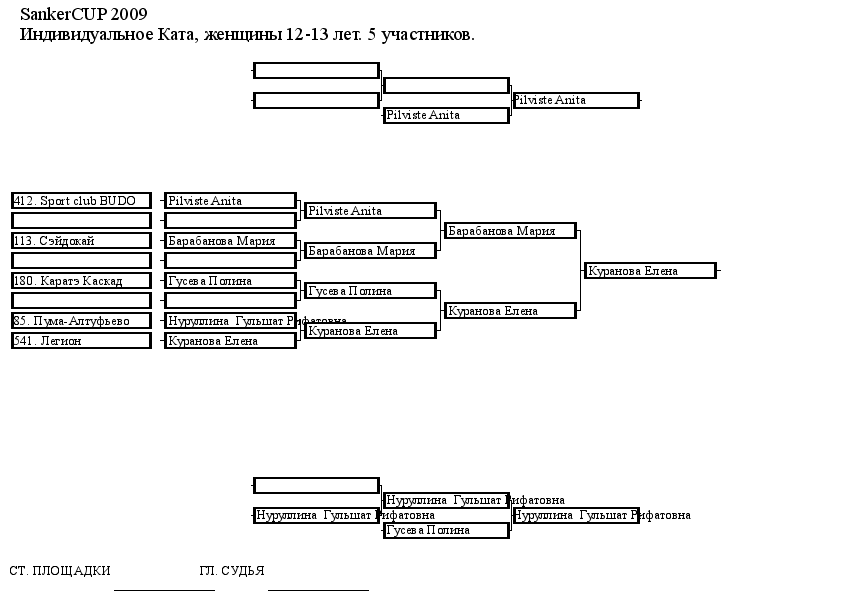 SankerCUP 2009
Индивидуальное Ката, женщины 12-13 лет. 5 участников.

Pilviste Anita
Pilviste Anita

412. Sport club BUDO
113. Сэйдокай
180. Каратэ Каскад
85. Пума-Алтуфьево
541. Легион

Pilviste Anita
Барабанова Мария
Гусева Полина
Нуруллина Гульшат Рифатовна
Куранова Елена

Pilviste Anita
Барабанова Мария
Гусева Полина
Куранова Елена

Барабанова Мария
Куранова Елена

Куранова Елена

Нуруллина Гульшат Рифатовна
Нуруллина Гульшат Рифатовна
Гусева Полина
Нуруллина Гульшат Рифатовна

СТ. ПЛОЩАДКИ
ГЛ. СУДЬЯ